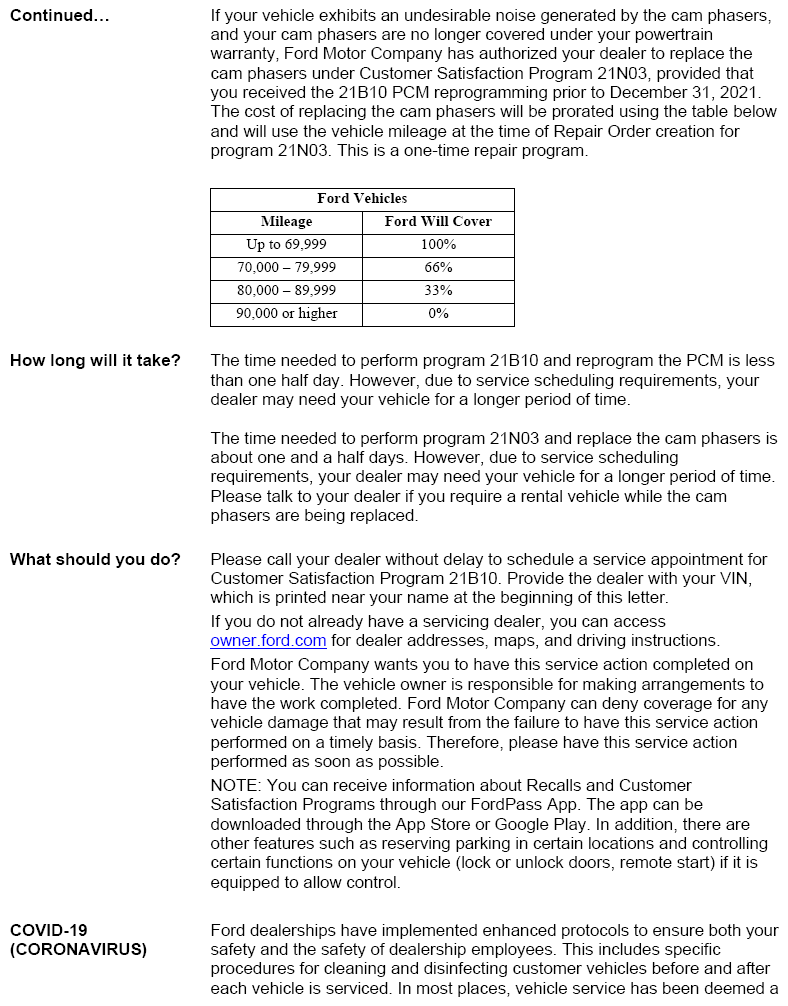 Continued...

If your vehicle exhibits an undesirable noise generated by the cam phasers, and your cam phasers are no longer covered under your powertrain warranty, Ford Motor Company has authorized your dealer to replace the cam phasers under Customer Satisfaction Program 21N03, provided that you received the 21B10 PCM reprogramming prior to December 31, 2021. The cost of replacing the cam phasers will be prorated using the table below and will use the vehicle mileage at the time of Repair Order creation for program 21N03. This is a one-time repair program.

| Ford Vehicles | |
|---|---|
| Mileage | Ford Will Cover |
| Up to 69,999 | 100% |
| 70,000 – 79,999 | 66% |
| 80,000 – 89,999 | 33% |
| 90,000 or higher | 0% |

How long will it take?

The time needed to perform program 21B10 and reprogram the PCM is less than one half day. However, due to service scheduling requirements, your dealer may need your vehicle for a longer period of time.

The time needed to perform program 21N03 and replace the cam phasers is about one and a half days. However, due to service scheduling requirements, your dealer may need your vehicle for a longer period of time. Please talk to your dealer if you require a rental vehicle while the cam phasers are being replaced.

What should you do?

Please call your dealer without delay to schedule a service appointment for Customer Satisfaction Program 21B10. Provide the dealer with your VIN, which is printed near your name at the beginning of this letter.

If you do not already have a servicing dealer, you can access owner.ford.com for dealer addresses, maps, and driving instructions.

Ford Motor Company wants you to have this service action completed on your vehicle. The vehicle owner is responsible for making arrangements to have the work completed. Ford Motor Company can deny coverage for any vehicle damage that may result from the failure to have this service action performed on a timely basis. Therefore, please have this service action performed as soon as possible.

NOTE: You can receive information about Recalls and Customer Satisfaction Programs through our FordPass App. The app can be downloaded through the App Store or Google Play. In addition, there are other features such as reserving parking in certain locations and controlling certain functions on your vehicle (lock or unlock doors, remote start) if it is equipped to allow control.

COVID-19 (CORONAVIRUS)

Ford dealerships have implemented enhanced protocols to ensure both your safety and the safety of dealership employees. This includes specific procedures for cleaning and disinfecting customer vehicles before and after each vehicle is serviced. In most places, vehicle service has been deemed a